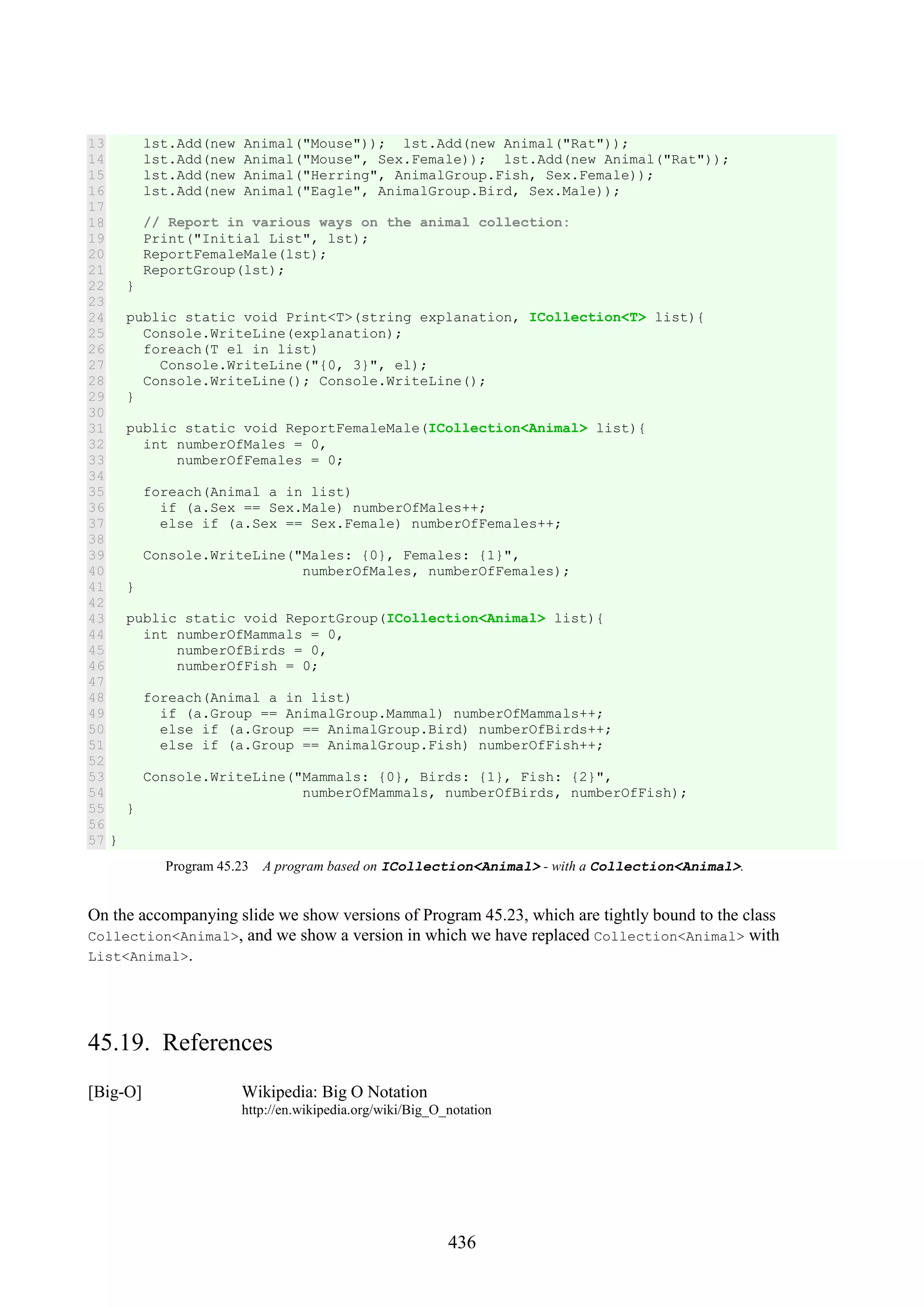 13     lst.Add(new Animal("Mouse"));  lst.Add(new Animal("Rat"));
14     lst.Add(new Animal("Mouse", Sex.Female));  lst.Add(new Animal("Rat"));
15     lst.Add(new Animal("Herring", AnimalGroup.Fish, Sex.Female));
16     lst.Add(new Animal("Eagle", AnimalGroup.Bird, Sex.Male));
17
18     // Report in various ways on the animal collection:
19     Print("Initial List", lst);
20     ReportFemaleMale(lst);
21     ReportGroup(lst);
22   }
23
24   public static void Print<T>(string explanation, ICollection<T> list){
25     Console.WriteLine(explanation);
26     foreach(T el in list)
27       Console.WriteLine("{0, 3}", el);
28     Console.WriteLine(); Console.WriteLine();
29   }
30
31   public static void ReportFemaleMale(ICollection<Animal> list){
32     int numberOfMales = 0,
33         numberOfFemales = 0;
34
35     foreach(Animal a in list)
36       if (a.Sex == Sex.Male) numberOfMales++;
37       else if (a.Sex == Sex.Female) numberOfFemales++;
38
39     Console.WriteLine("Males: {0}, Females: {1}",
40                        numberOfMales, numberOfFemales);
41   }
42
43   public static void ReportGroup(ICollection<Animal> list){
44     int numberOfMammals = 0,
45         numberOfBirds = 0,
46         numberOfFish = 0;
47
48     foreach(Animal a in list)
49       if (a.Group == AnimalGroup.Mammal) numberOfMammals++;
50       else if (a.Group == AnimalGroup.Bird) numberOfBirds++;
51       else if (a.Group == AnimalGroup.Fish) numberOfFish++;
52
53     Console.WriteLine("Mammals: {0}, Birds: {1}, Fish: {2}",
54                        numberOfMammals, numberOfBirds, numberOfFish);
55   }
56
57 }

Program 45.23 A program based on ICollection<Animal> - with a Collection<Animal>.

On the accompanying slide we show versions of Program 45.23, which are tightly bound to the class Collection<Animal>, and we show a version in which we have replaced Collection<Animal> with List<Animal>.

45.19. References

[Big-O] Wikipedia: Big O Notation
http://en.wikipedia.org/wiki/Big_O_notation

436